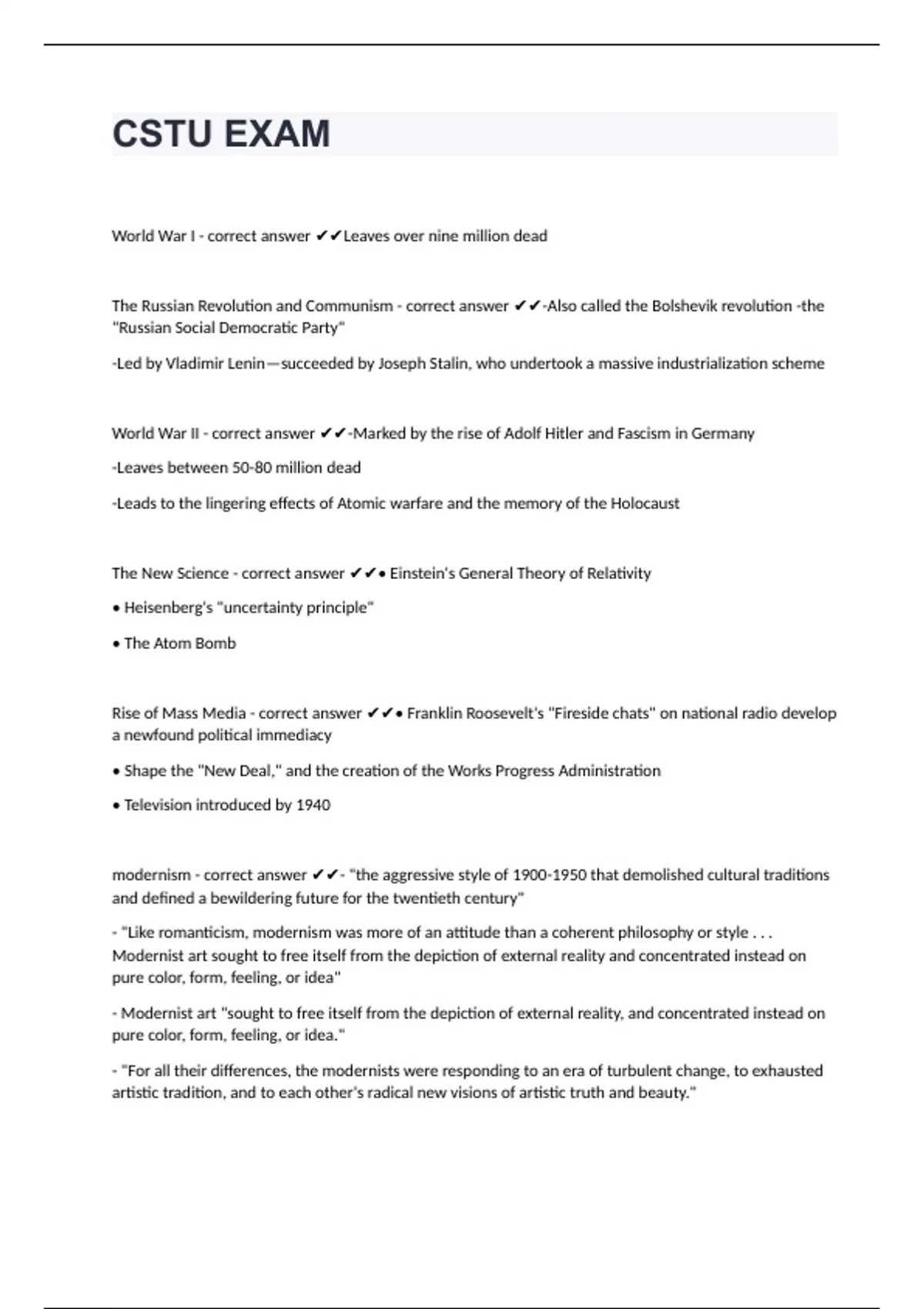 CSTU EXAM

World War I - correct answer ✔✔Leaves over nine million dead

The Russian Revolution and Communism - correct answer ✔✔-Also called the Bolshevik revolution -the "Russian Social Democratic Party"

-Led by Vladimir Lenin—succeeded by Joseph Stalin, who undertook a massive industrialization scheme

World War II - correct answer ✔✔-Marked by the rise of Adolf Hitler and Fascism in Germany

-Leaves between 50-80 million dead

-Leads to the lingering effects of Atomic warfare and the memory of the Holocaust

The New Science - correct answer ✔✔• Einstein's General Theory of Relativity

• Heisenberg's "uncertainty principle"

• The Atom Bomb

Rise of Mass Media - correct answer ✔✔• Franklin Roosevelt's "Fireside chats" on national radio develop a newfound political immediacy

• Shape the "New Deal," and the creation of the Works Progress Administration

• Television introduced by 1940

modernism - correct answer ✔✔- "the aggressive style of 1900-1950 that demolished cultural traditions and defined a bewildering future for the twentieth century"

- "Like romanticism, modernism was more of an attitude than a coherent philosophy or style . . . Modernist art sought to free itself from the depiction of external reality and concentrated instead on pure color, form, feeling, or idea"

- Modernist art "sought to free itself from the depiction of external reality, and concentrated instead on pure color, form, feeling, or idea."

- "For all their differences, the modernists were responding to an era of turbulent change, to exhausted artistic tradition, and to each other's radical new visions of artistic truth and beauty."